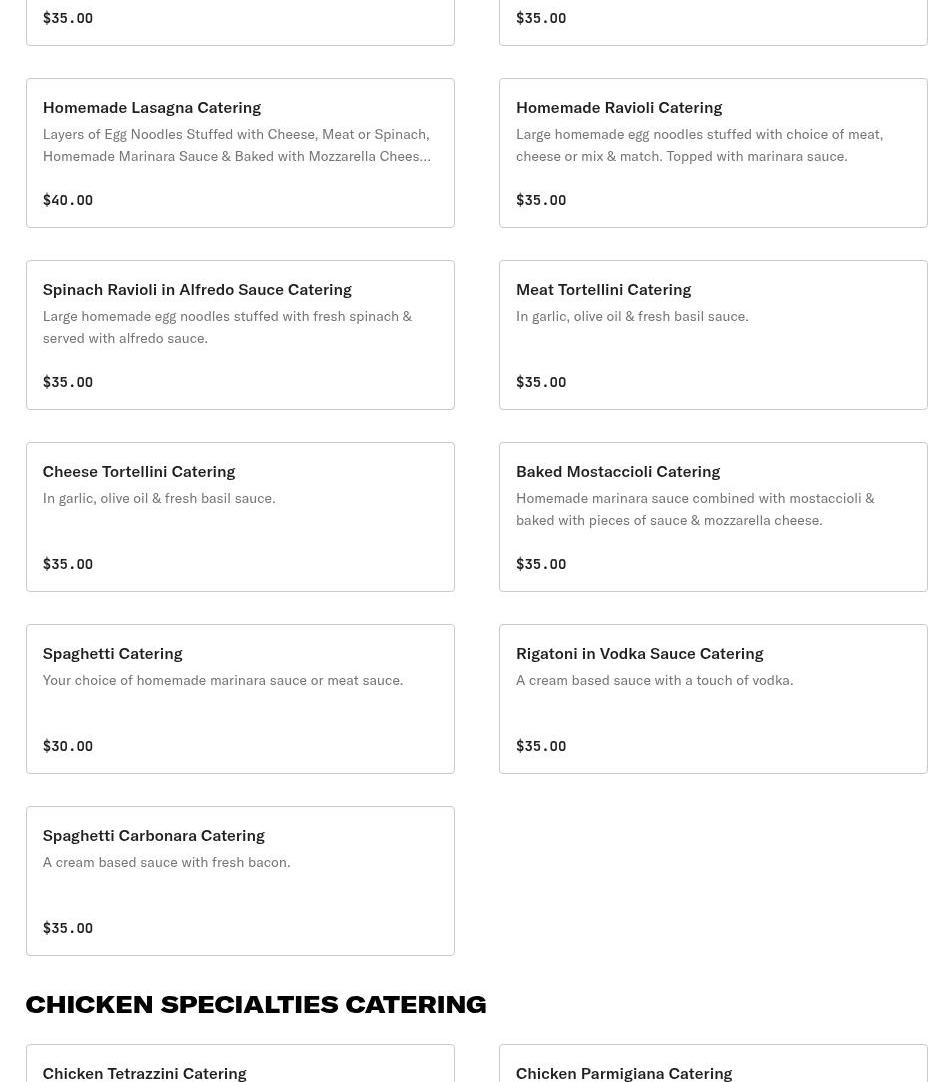 $35.00

$35.00

Homemade Lasagna Catering
Layers of Egg Noodles Stuffed with Cheese, Meat or Spinach, Homemade Marinara Sauce & Baked with Mozzarella Chees…

$40.00

Homemade Ravioli Catering
Large homemade egg noodles stuffed with choice of meat, cheese or mix & match. Topped with marinara sauce.

$35.00

Spinach Ravioli in Alfredo Sauce Catering
Large homemade egg noodles stuffed with fresh spinach & served with alfredo sauce.

$35.00

Meat Tortellini Catering
In garlic, olive oil & fresh basil sauce.

$35.00

Cheese Tortellini Catering
In garlic, olive oil & fresh basil sauce.

$35.00

Baked Mostaccioli Catering
Homemade marinara sauce combined with mostaccioli & baked with pieces of sauce & mozzarella cheese.

$35.00

Spaghetti Catering
Your choice of homemade marinara sauce or meat sauce.

$30.00

Rigatoni in Vodka Sauce Catering
A cream based sauce with a touch of vodka.

$35.00

Spaghetti Carbonara Catering
A cream based sauce with fresh bacon.

$35.00

CHICKEN SPECIALTIES CATERING

Chicken Tetrazzini Catering

Chicken Parmigiana Catering